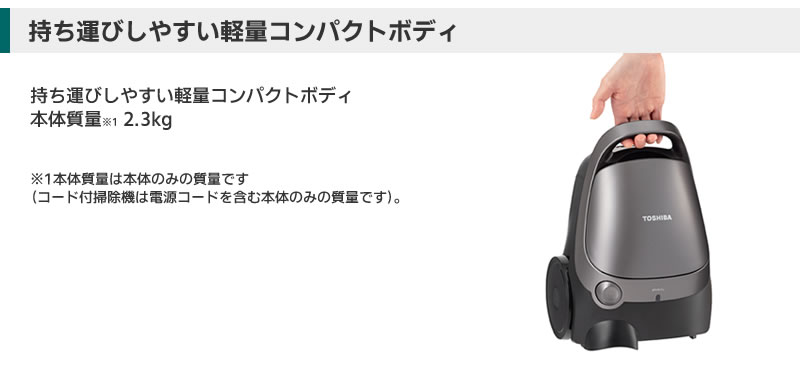 持ち運びしやすい軽量コンパクトボディ

持ち運びしやすい軽量コンパクトボディ
本体質量※1 2.3kg

※1本体質量は本体のみの質量です
（コード付掃除機は電源コードを含む本体のみの質量です）。

TOSHIBA